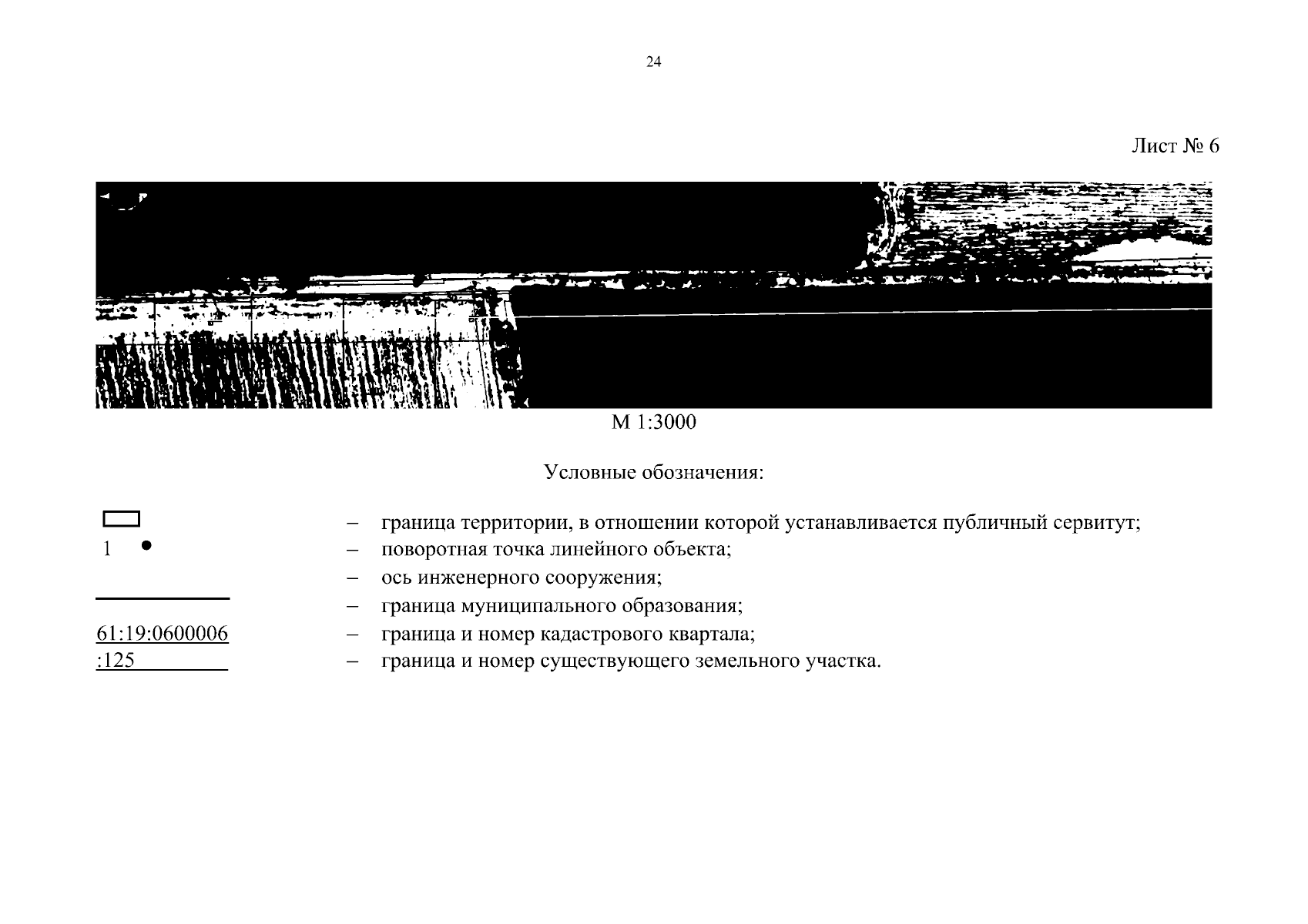 24

Лист № 6

М 1:3000

Условные обозначения:

– граница территории, в отношении которой устанавливается публичный сервитут;

1 – поворотная точка линейного объекта;

– ось инженерного сооружения;

– граница муниципального образования;

61:19:0600006 – граница и номер кадастрового квартала;

:125 – граница и номер существующего земельного участка.